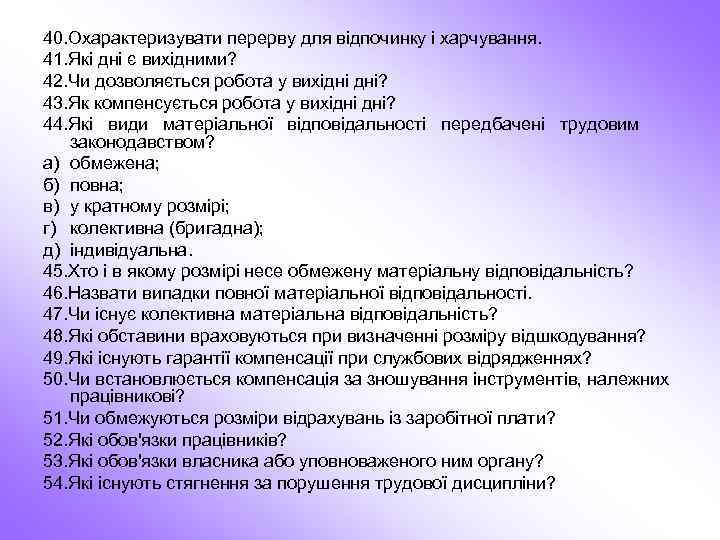 40.Охарактеризувати перерву для відпочинку і харчування.
41.Які дні є вихідними?
42.Чи дозволяється робота у вихідні дні?
43.Як компенсується робота у вихідні дні?
44.Які види матеріальної відповідальності передбачені трудовим законодавством?
а) обмежена;
б) повна;
в) у кратному розмірі;
г) колективна (бригадна);
д) індивідуальна.
45.Хто і в якому розмірі несе обмежену матеріальну відповідальність?
46.Назвати випадки повної матеріальної відповідальності.
47.Чи існує колективна матеріальна відповідальність?
48.Які обставини враховуються при визначенні розміру відшкодування?
49.Які існують гарантії компенсації при службових відрядженнях?
50.Чи встановлюється компенсація за зношування інструментів, належних працівникові?
51.Чи обмежуються розміри відрахувань із заробітної плати?
52.Які обов'язки працівників?
53.Які обов'язки власника або уповноваженого ним органу?
54.Які існують стягнення за порушення трудової дисципліни?